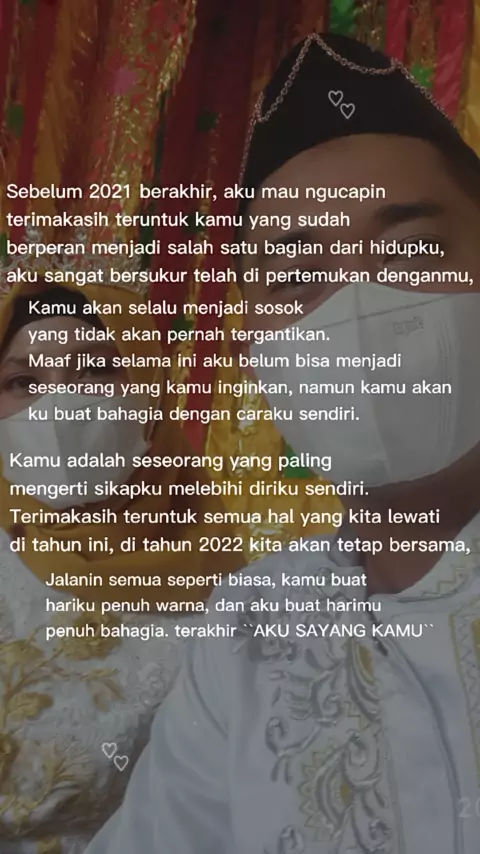 Sebelum 2021 berakhir, aku mau ngucapin terimakasih teruntuk kamu yang sudah berperan menjadi salah satu bagian dari hidupku, aku sangat bersukur telah di pertemukan denganmu,

Kamu akan selalu menjadi sosok yang tidak akan pernah tergantikan. Maaf jika selama ini aku belum bisa menjadi seseorang yang kamu inginkan, namun kamu akan ku buat bahagia dengan caraku sendiri.

Kamu adalah seseorang yang paling mengerti sikapku melebihi diriku sendiri. Terimakasih teruntuk semua hal yang kita lewati di tahun ini, di tahun 2022 kita akan tetap bersama,

Jalanin semua seperti biasa, kamu buat hariku penuh warna, dan aku buat harimu penuh bahagia. terakhir ``AKU SAYANG KAMU``